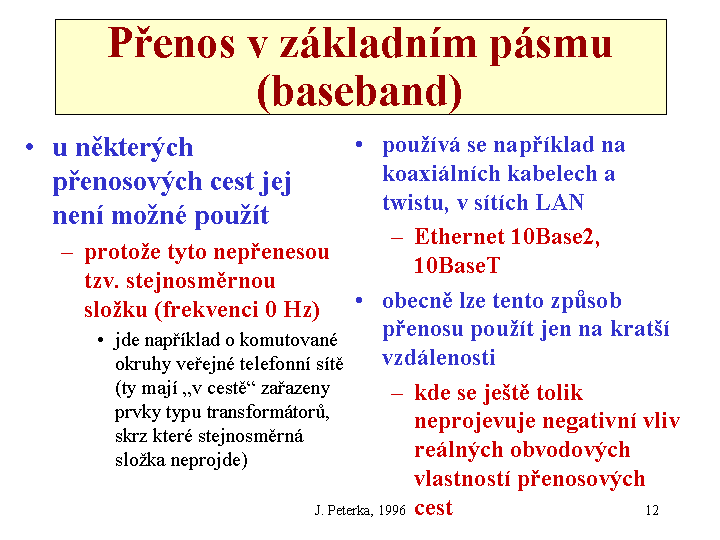 Přenos v základním pásmu (baseband)

• u některých přenosových cest jej není možné použít
– protože tyto nepřenesou tzv. stejnosměrnou složku (frekvenci 0 Hz)
• jde například o komutované okruhy veřejné telefonní sítě (ty mají „v cestě“ zařazeny prvky typu transformátorů, skrz které stejnosměrná složka neprojde)

• používá se například na koaxiálních kabelech a twistu, v sítích LAN
– Ethernet 10Base2, 10BaseT
• obecně lze tento způsob přenosu použít jen na kratší vzdálenosti
– kde se ještě tolik neprojevuje negativní vliv reálných obvodových vlastností přenosových cest

J. Peterka, 1996

12